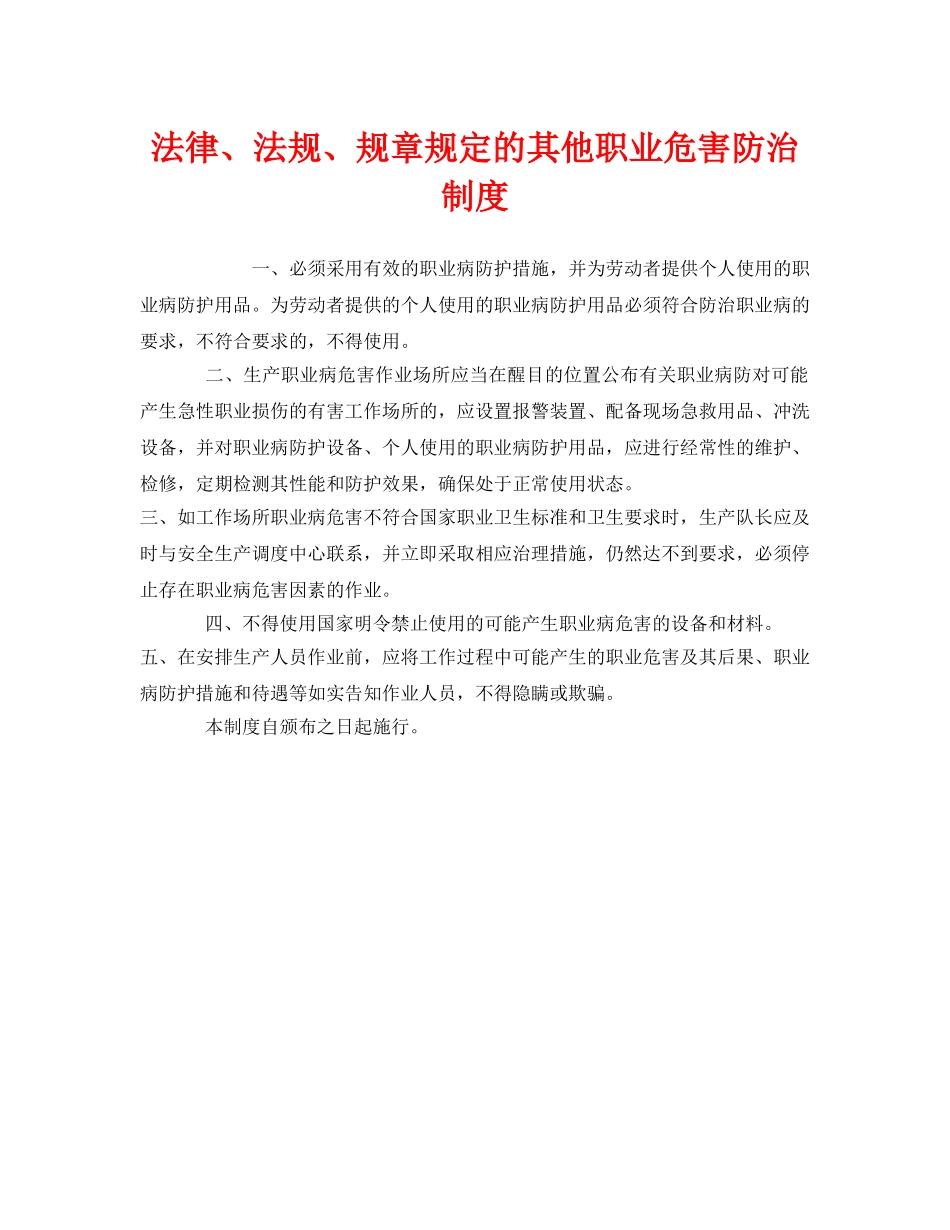 法律、法规、规章规定的其他职业危害防治制度

一、必须采用有效的职业病防护措施，并为劳动者提供个人使用的职业病防护用品。为劳动者提供的个人使用的职业病防护用品必须符合防治职业病的要求，不符合要求的，不得使用。

二、生产职业病危害作业场所应当在醒目的位置公布有关职业病防对可能产生急性职业损伤的有害工作场所的，应设置报警装置、配备现场急救用品、冲洗设备，并对职业病防护设备、个人使用的职业病防护用品，应进行经常性的维护、检修，定期检测其性能和防护效果，确保处于正常使用状态。

三、如工作场所职业病危害不符合国家职业卫生标准和卫生要求时，生产队长应及时与安全生产调度中心联系，并立即采取相应治理措施，仍然达不到要求，必须停止存在职业病危害因素的作业。

四、不得使用国家明令禁止使用的可能产生职业病危害的设备和材料。

五、在安排生产人员作业前，应将工作过程中可能产生的职业危害及其后果、职业病防护措施和待遇等如实告知作业人员，不得隐瞒或欺骗。

本制度自颁布之日起施行。